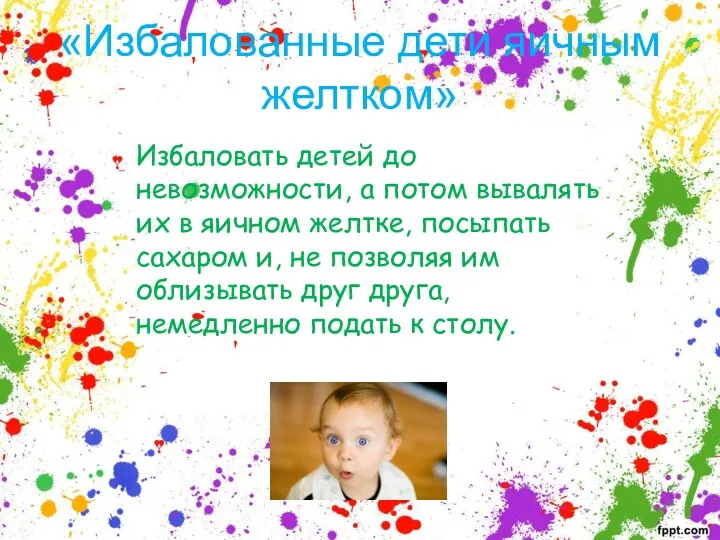 «Избалованные дети яичным желтком»

Избаловать детей до невозможности, а потом вывалять их в яичном желтке, посыпать сахаром и, не позволяя им облизывать друг друга, немедленно подать к столу.

fppt.com